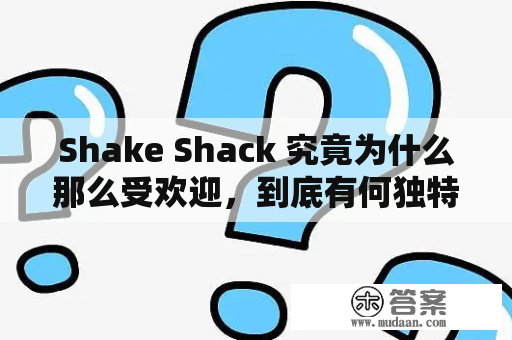 Shake Shack 究竟为什么那么受欢迎，到底有何独特

木 答案
www.mudaan.com